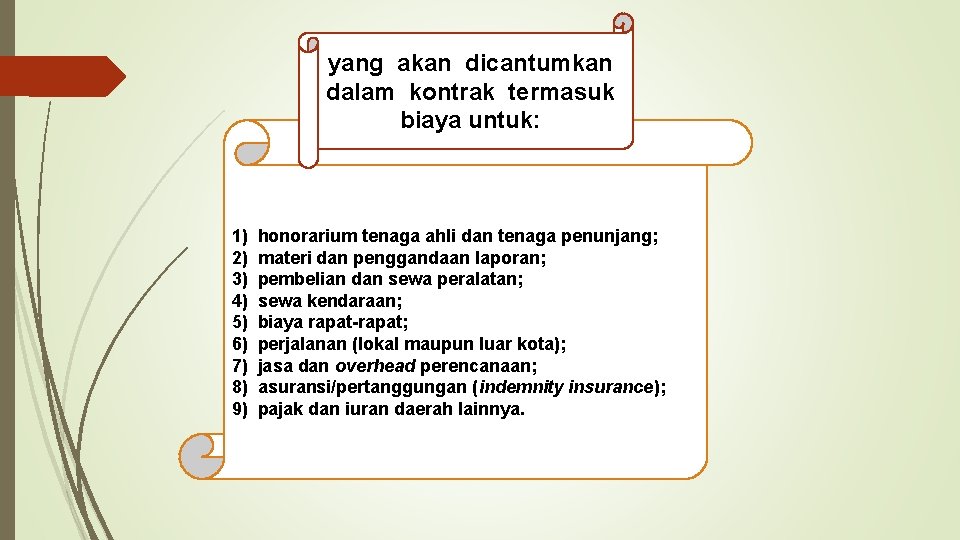 yang akan dicantumkan dalam kontrak termasuk biaya untuk:

1) honorarium tenaga ahli dan tenaga penunjang;
2) materi dan penggandaan laporan;
3) pembelian dan sewa peralatan;
4) sewa kendaraan;
5) biaya rapat-rapat;
6) perjalanan (lokal maupun luar kota);
7) jasa dan overhead perencanaan;
8) asuransi/pertanggungan (indemnity insurance);
9) pajak dan iuran daerah lainnya.